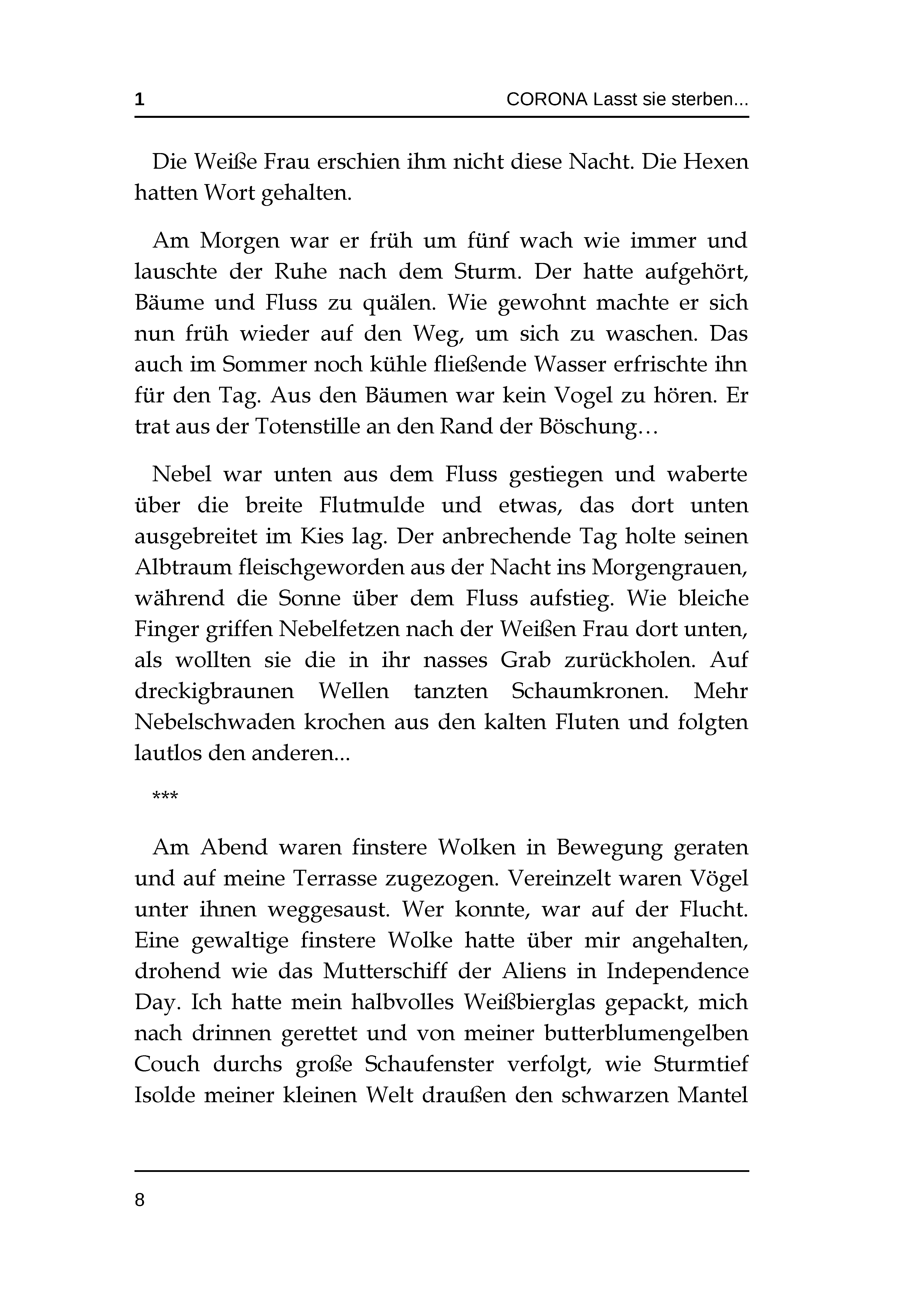 1 CORONA Lasst sie sterben...

Die Weiße Frau erschien ihm nicht diese Nacht. Die Hexen hatten Wort gehalten.

Am Morgen war er früh um fünf wach wie immer und lauschte der Ruhe nach dem Sturm. Der hatte aufgehört, Bäume und Fluss zu quälen. Wie gewohnt machte er sich nun früh wieder auf den Weg, um sich zu waschen. Das auch im Sommer noch kühle fließende Wasser erfrischte ihn für den Tag. Aus den Bäumen war kein Vogel zu hören. Er trat aus der Totenstille an den Rand der Böschung…

Nebel war unten aus dem Fluss gestiegen und waberte über die breite Flutmulde und etwas, das dort unten ausgebreitet im Kies lag. Der anbrechende Tag holte seinen Albtraum fleischgeworden aus der Nacht ins Morgengrauen, während die Sonne über dem Fluss aufstieg. Wie bleiche Finger griffen Nebelfetzen nach der Weißen Frau dort unten, als wollten sie die in ihr nasses Grab zurückholen. Auf dreckigbraunen Wellen tanzten Schaumkronen. Mehr Nebelschwaden krochen aus den kalten Fluten und folgten lautlos den anderen...

***

Am Abend waren finstere Wolken in Bewegung geraten und auf meine Terrasse zugezogen. Vereinzelt waren Vögel unter ihnen weggesaust. Wer konnte, war auf der Flucht. Eine gewaltige finstere Wolke hatte über mir angehalten, drohend wie das Mutterschiff der Aliens in Independence Day. Ich hatte mein halbvolles Weißbierglas gepackt, mich nach drinnen gerettet und von meiner butterblumengelben Couch durchs große Schaufenster verfolgt, wie Sturmtief Isolde meiner kleinen Welt draußen den schwarzen Mantel

8